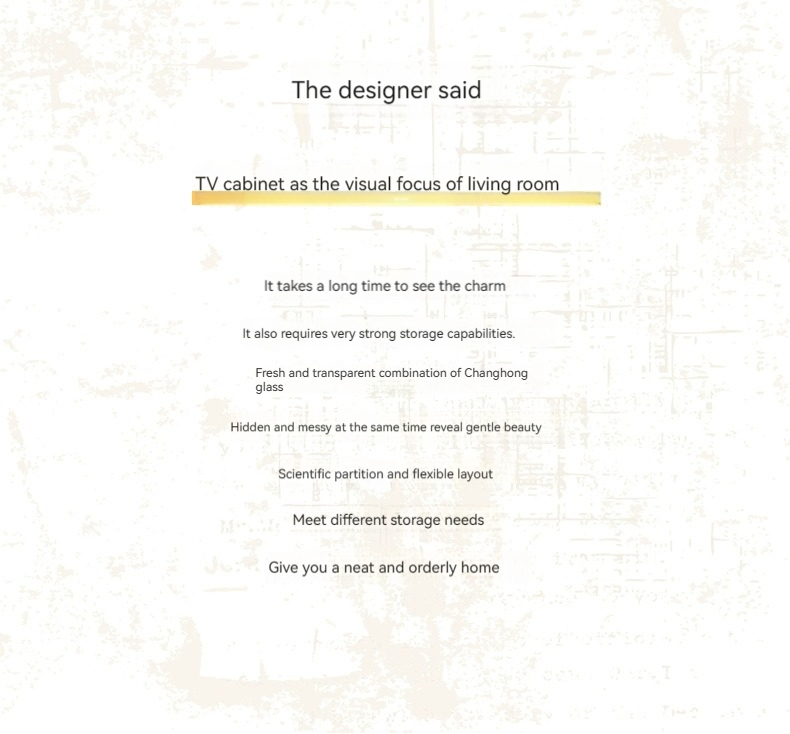 The designer said

TV cabinet as the visual focus of living room

It takes a long time to see the charm

It also requires very strong storage capabilities.

Fresh and transparent combination of Changhong glass

Hidden and messy at the same time reveal gentle beauty

Scientific partition and flexible layout

Meet different storage needs

Give you a neat and orderly home